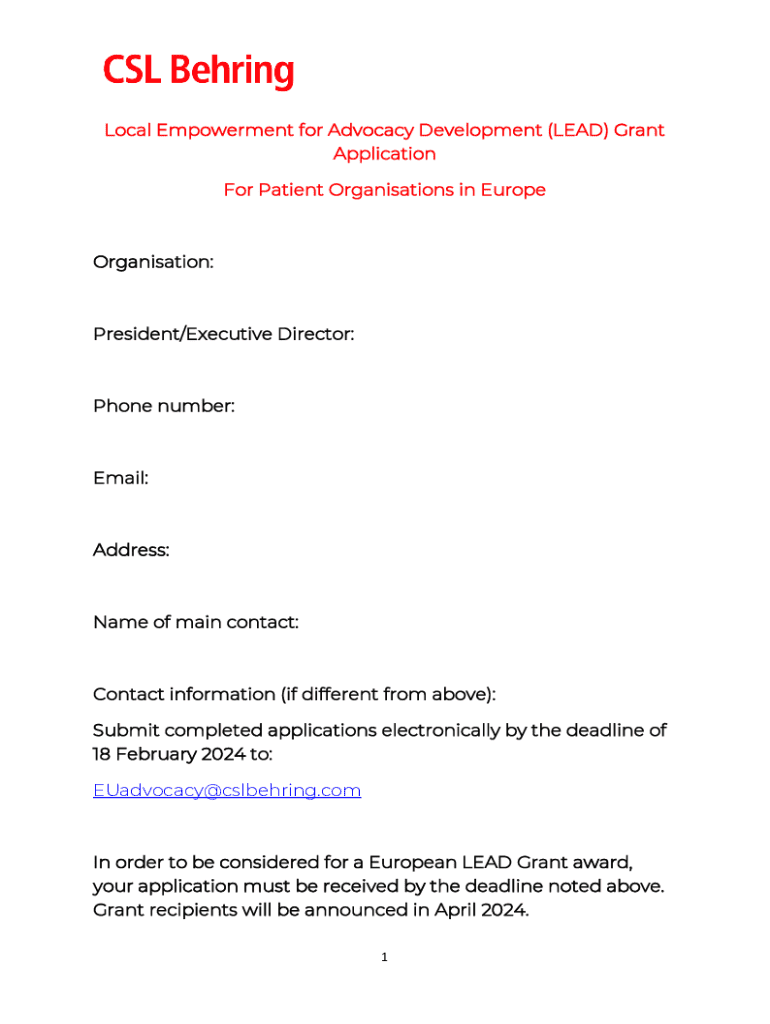 CSL Behring

Local Empowerment for Advocacy Development (LEAD) Grant Application

For Patient Organisations in Europe

Organisation:

President/Executive Director:

Phone number:

Email:

Address:

Name of main contact:

Contact information (if different from above):

Submit completed applications electronically by the deadline of 18 February 2024 to:

EUadvocacy@cslbehring.com

In order to be considered for a European LEAD Grant award, your application must be received by the deadline noted above. Grant recipients will be announced in April 2024.

1